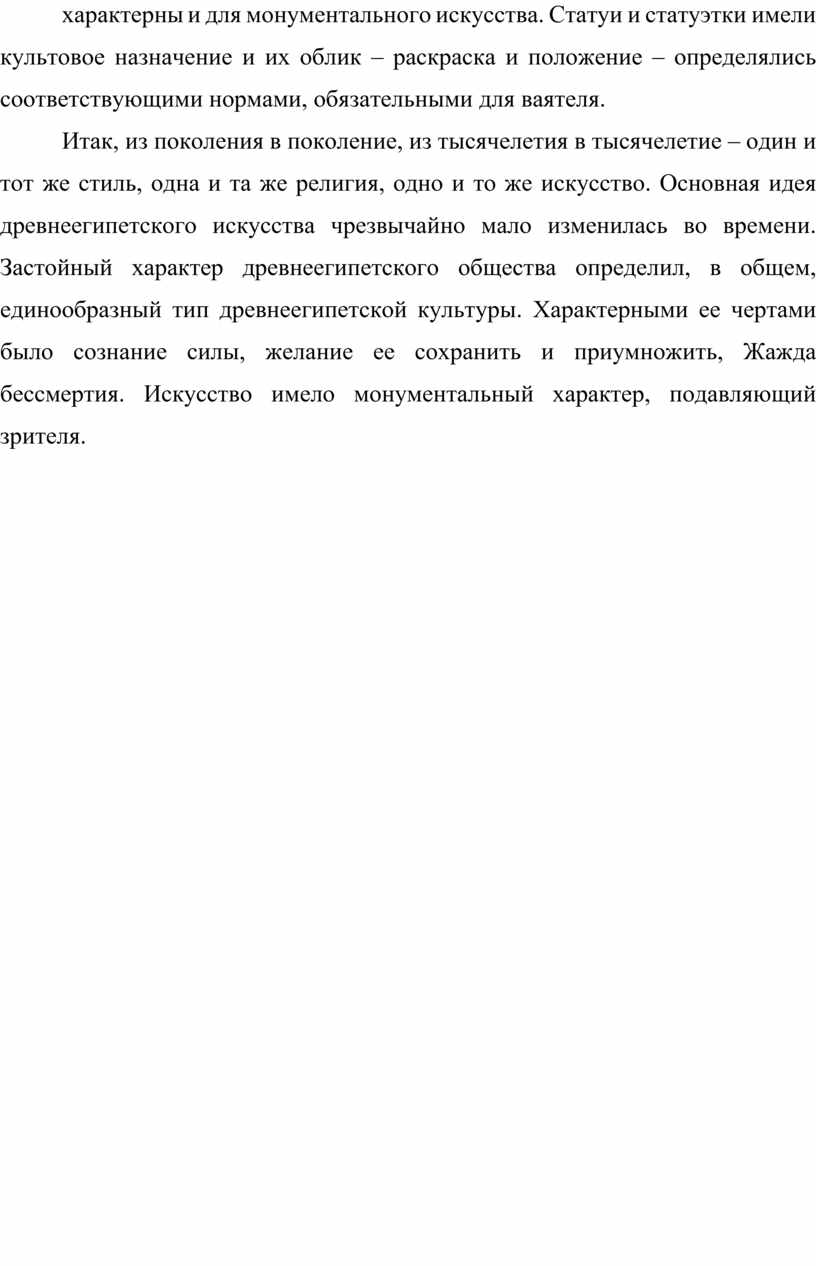 характерны и для монументального искусства. Статуи и статуэтки имели культовое назначение и их облик – раскраска и положение – определялись соответствующими нормами, обязательными для ваятеля.

Итак, из поколения в поколение, из тысячелетия в тысячелетие – один и тот же стиль, одна и та же религия, одно и то же искусство. Основная идея древнеегипетского искусства чрезвычайно мало изменилась во времени. Застойный характер древнеегипетского общества определил, в общем, единообразный тип древнеегипетской культуры. Характерными ее чертами было сознание силы, желание ее сохранить и приумножить, Жажда бессмертия. Искусство имело монументальный характер, подавляющий зрителя.